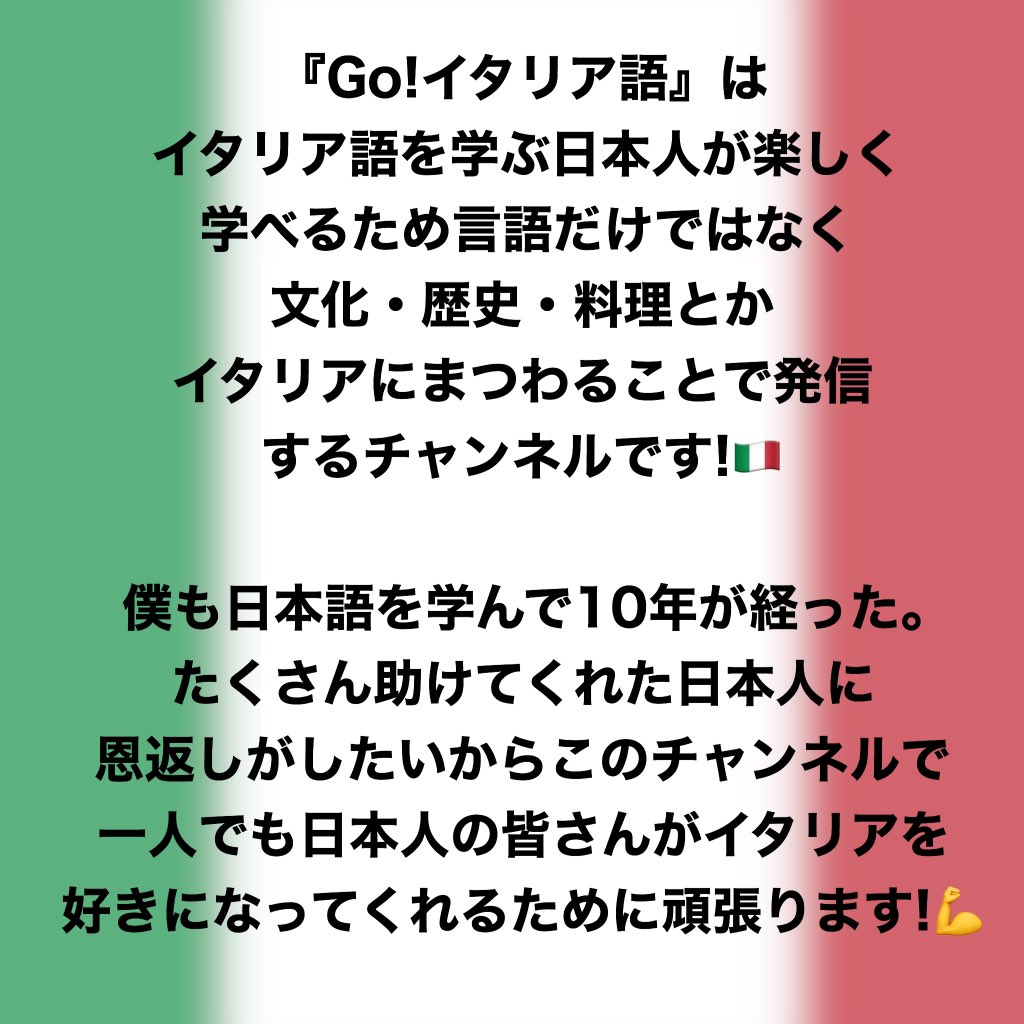 『Go!イタリア語』は
イタリア語を学ぶ日本人が楽しく
学べるため言語だけではなく
文化・歴史・料理とか
イタリアにまつわることで発信
するチャンネルです!🇮🇹

僕も日本語を学んで10年が経った。
たくさん助けてくれた日本人に
恩返しがしたいからこのチャンネルで
一人でも日本人の皆さんがイタリアを
好きになってくれるために頑張ります!💪